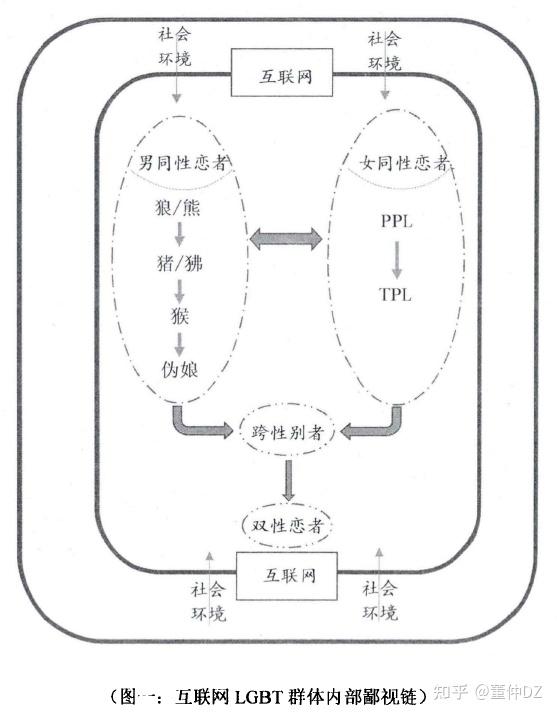 社会环境

互联网

社会环境

男同性恋者

狼/熊

猪/狒

猴

伪娘

女同性恋者

PPL

TPL

跨性别者

双性恋者

社会环境

互联网

社会环境

（图一：互联网 LGBT 群体内部鄙视链）

知乎 @董仲DZ